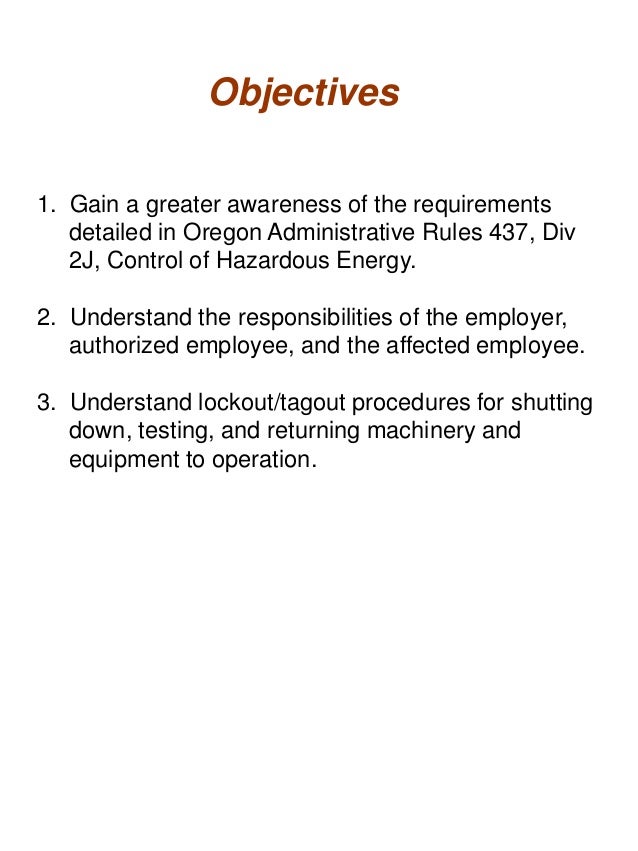 Objectives

1. Gain a greater awareness of the requirements detailed in Oregon Administrative Rules 437, Div 2J, Control of Hazardous Energy.

2. Understand the responsibilities of the employer, authorized employee, and the affected employee.

3. Understand lockout/tagout procedures for shutting down, testing, and returning machinery and equipment to operation.